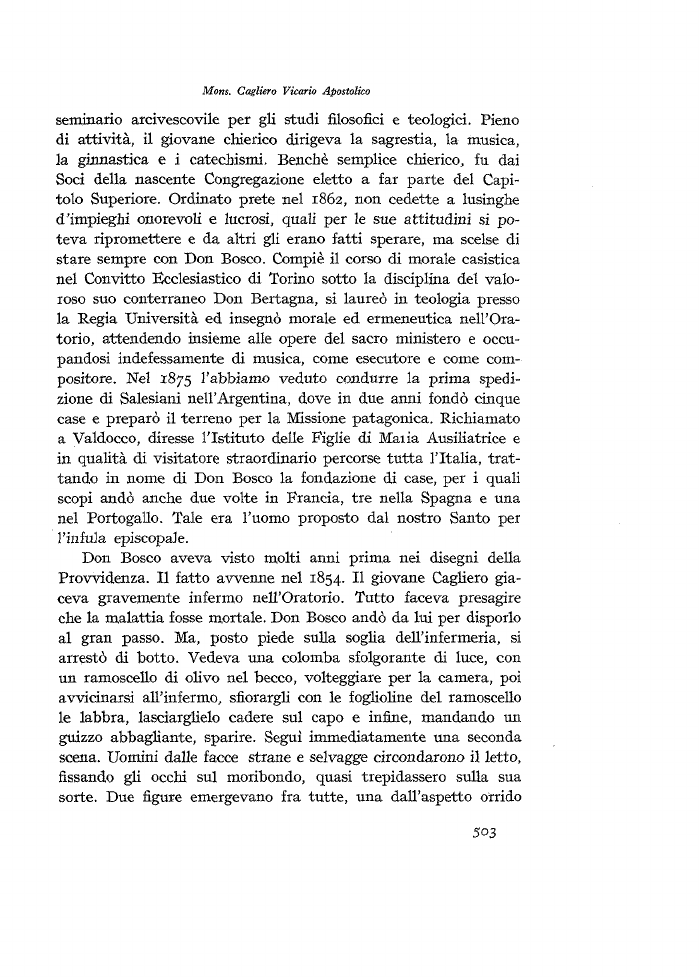 Mons. Cagliero Vicario Apostolico

seminario arcivescovile per gli studi filosofici e teologici. Pieno di attività, il giovane chierico dirigeva la sagrestia, la musica, la ginnastica e i catechismi. Benchè semplice chierico, fu dai Soci della nascente Congregazione eletto a far parte del Capitolo Superiore. Ordinato prete nel 1862, non cedette a lusinghe d'impieghi onorevoli e lucrosi, quali per le sue attitudini si poteva ripromettere e da altri gli erano fatti sperare, ma scelse di stare sempre con Don Bosco. Compiè il corso di morale casistica nel Convitto Ecclesiastico di Torino sotto la disciplina del valoroso suo conterraneo Don Bertagna, si laureò in teologia presso la Regia Università ed insegnò morale ed ermeneutica nell'Oratorio, attendendo insieme alle opere del sacro ministero e occupandosi indefessamente di musica, come esecutore e come compositore. Nel 1875 l'abbiamo veduto condurre la prima spedizione di Salesiani nell'Argentina, dove in due anni fondò cinque case e preparò il terreno per la Missione patagonica. Richiamato a Valdocco, diresse l'Istituto delle Figlie di Maria Ausiliatrice e in qualità di visitatore straordinario percorse tutta l'Italia, trattando in nome di Don Bosco la fondazione di case, per i quali scopi andò anche due volte in Francia, tre nella Spagna e una nel Portogallo. Tale era l'uomo proposto dal nostro Santo per l'infula episcopale.

Don Bosco aveva visto molti anni prima nei disegni della Provvidenza. Il fatto avvenne nel 1854. Il giovane Cagliero giaceva gravemente infermo nell'Oratorio. Tutto faceva presagire che la malattia fosse mortale. Don Bosco andò da lui per disporlo al gran passo. Ma, posto piede sulla soglia dell'infermeria, si arrestò di botto. Vedeva una colomba sfolgorante di luce, con un ramoscello di olivo nel becco, volteggiare per la camera, poi avvicinarsi all'infermo, sfiorargli con le foglioline del ramoscello le labbra, lasciarglielo cadere sul capo e infine, mandando un guizzo abbagliante, sparire. Seguì immediatamente una seconda scena. Uomini dalle facce strane e selvagge circondarono il letto, fissando gli occhi sul moribondo, quasi trepidassero sulla sua sorte. Due figure emergevano fra tutte, una dall'aspetto orrido

503